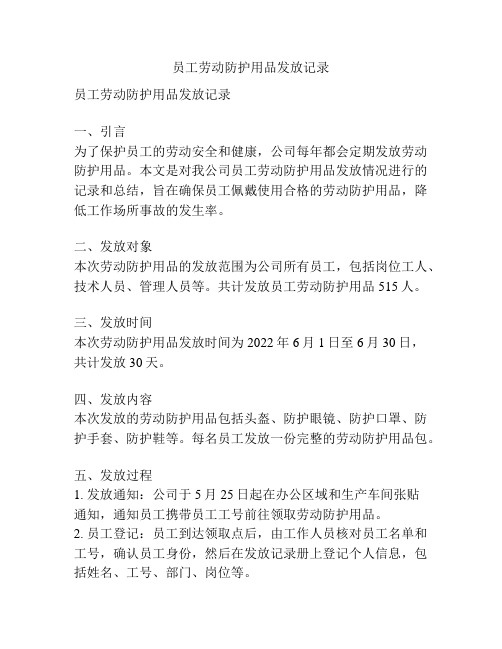 员工劳动防护用品发放记录

员工劳动防护用品发放记录

一、引言
为了保护员工的劳动安全和健康，公司每年都会定期发放劳动防护用品。本文是对我公司员工劳动防护用品发放情况进行的记录和总结，旨在确保员工佩戴使用合格的劳动防护用品，降低工作场所事故的发生率。

二、发放对象
本次劳动防护用品的发放范围为公司所有员工，包括岗位工人、技术人员、管理人员等。共计发放员工劳动防护用品 515 人。

三、发放时间
本次劳动防护用品发放时间为 2022 年 6 月 1 日至 6 月 30 日，共计发放 30 天。

四、发放内容
本次发放的劳动防护用品包括头盔、防护眼镜、防护口罩、防护手套、防护鞋等。每名员工发放一份完整的劳动防护用品包。

五、发放过程
1. 发放通知：公司于 5 月 25 日起在办公区域和生产车间张贴通知，通知员工携带员工工号前往领取劳动防护用品。
2. 员工登记：员工到达领取点后，由工作人员核对员工名单和工号，确认员工身份，然后在发放记录册上登记个人信息，包括姓名、工号、部门、岗位等。